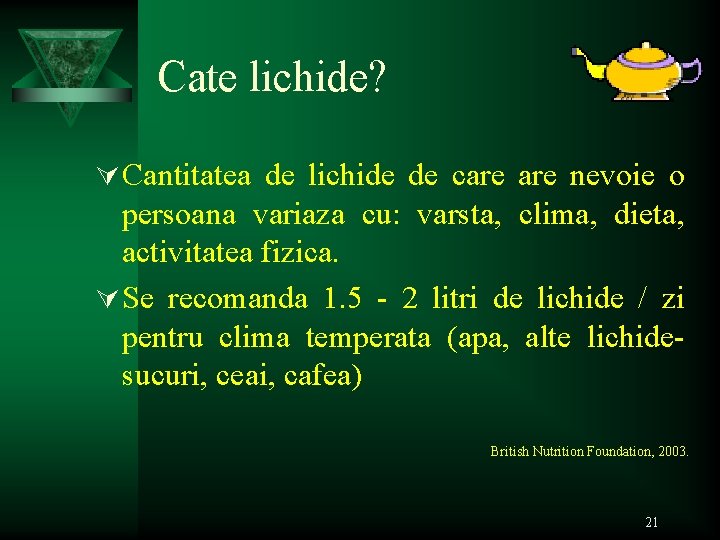 Cate lichide?

Cantitatea de lichide de care are nevoie o persoana variaza cu: varsta, clima, dieta, activitatea fizica.

Se recomanda 1.5 - 2 litri de lichide / zi pentru clima temperata (apa, alte lichide-sucuri, ceai, cafea)

British Nutrition Foundation, 2003.

21